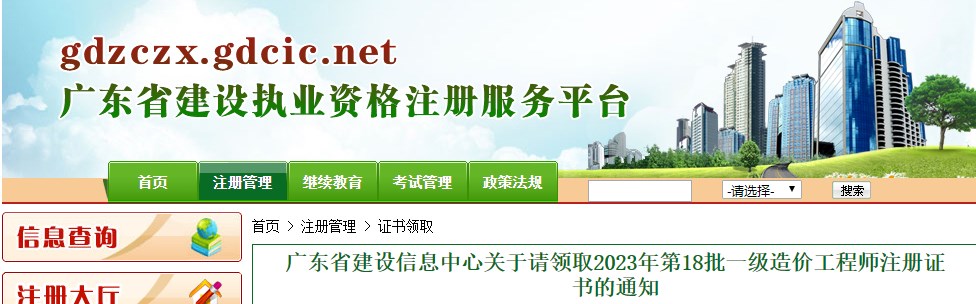 gdzczx.gdcic.net
广东省建设执业资格注册服务平台

首页 注册管理 继续教育 考试管理 政策法规

-请选择- 搜索

信息查询

注册大厅

首页 > 注册管理 > 证书领取

广东省建设信息中心关于请领取2023年第18批一级造价工程师注册证书的通知